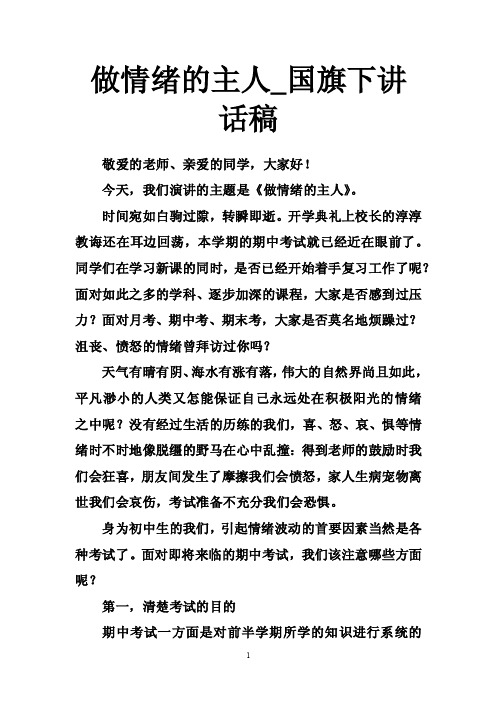 做情绪的主人_国旗下讲话稿

敬爱的老师、亲爱的同学，大家好！

今天，我们演讲的主题是《做情绪的主人》。

时间宛如白驹过隙，转瞬即逝。开学典礼上校长的淳淳教诲还在耳边回荡，本学期的期中考试就已经近在眼前了。同学们在学习新课的同时，是否已经开始着手复习工作了呢？面对如此之多的学科、逐步加深的课程，大家是否感到过压力？面对月考、期中考、期末考，大家是否莫名地烦躁过？沮丧、愤怒的情绪曾拜访过你吗？

天气有晴有阴、海水有涨有落，伟大的自然界尚且如此，平凡渺小的人类又怎能保证自己永远处在积极阳光的情绪之中呢？没有经过生活的历练的我们，喜、怒、哀、惧等情绪时不时地像脱缰的野马在心中乱撞：得到老师的鼓励时我们会狂喜，朋友间发生了摩擦我们会愤怒，家人生病宠物离世我们会哀伤，考试准备不充分我们会恐惧。

身为初中生的我们，引起情绪波动的首要因素当然是各种考试了。面对即将来临的期中考试，我们该注意哪些方面呢？

第一，清楚考试的目的

期中考试一方面是对前半学期所学的知识进行系统的

1